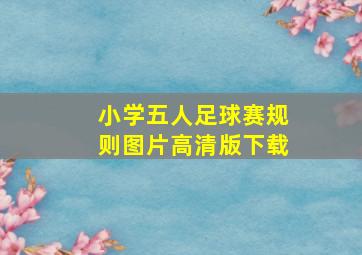 小学五人足球赛规则图片高清版下载